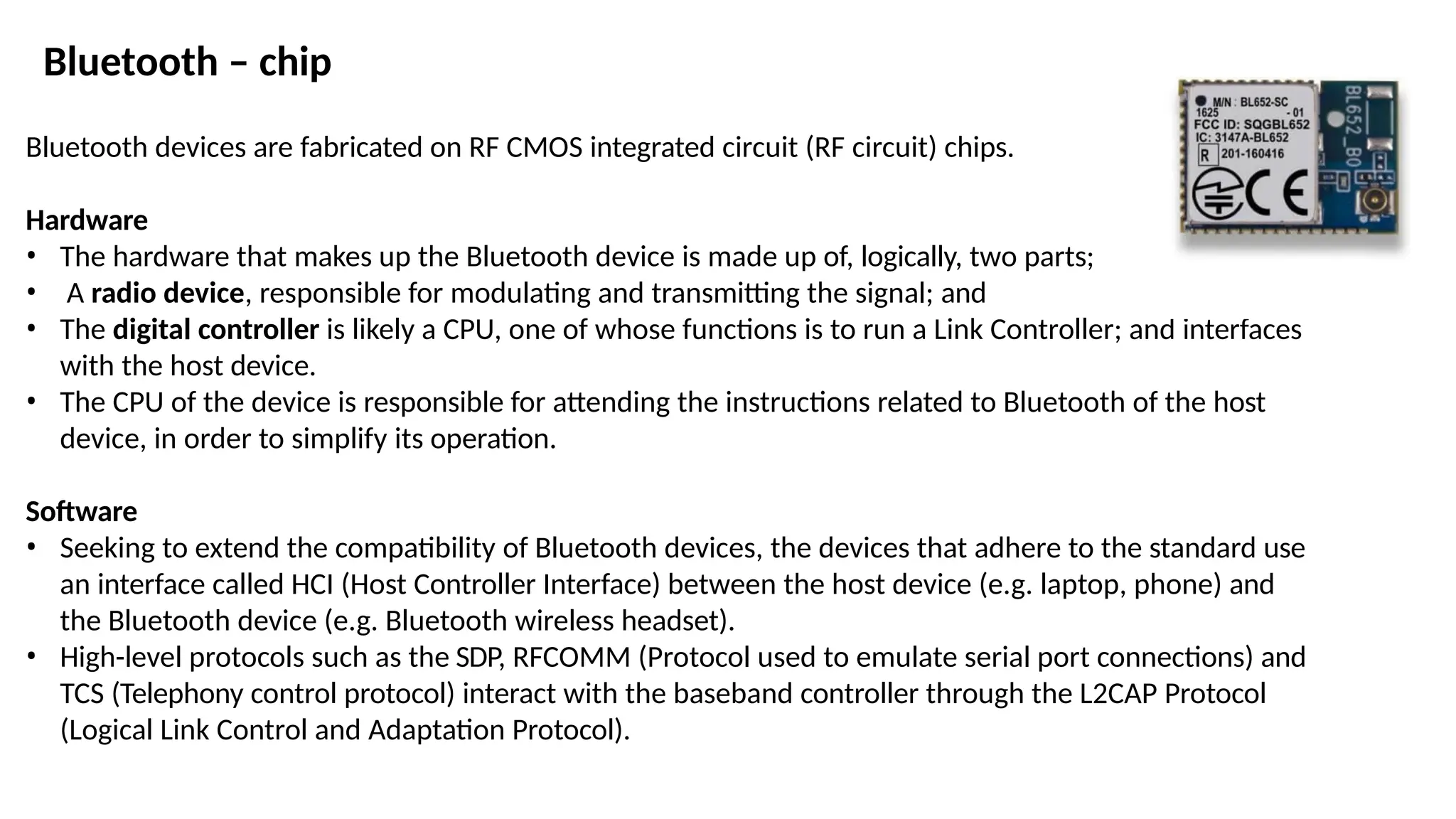 Bluetooth – chip

M/N : BL652-SC
1625 - 01
FCC ID: SQGBL652
IC: 3147A-BL652
R 201-160416
CE
BL652_B0

Bluetooth devices are fabricated on RF CMOS integrated circuit (RF circuit) chips.

Hardware
• The hardware that makes up the Bluetooth device is made up of, logically, two parts;
• A radio device, responsible for modulating and transmitting the signal; and
• The digital controller is likely a CPU, one of whose functions is to run a Link Controller; and interfaces with the host device.
• The CPU of the device is responsible for attending the instructions related to Bluetooth of the host device, in order to simplify its operation.

Software
• Seeking to extend the compatibility of Bluetooth devices, the devices that adhere to the standard use an interface called HCI (Host Controller Interface) between the host device (e.g. laptop, phone) and the Bluetooth device (e.g. Bluetooth wireless headset).
• High-level protocols such as the SDP, RFCOMM (Protocol used to emulate serial port connections) and TCS (Telephony control protocol) interact with the baseband controller through the L2CAP Protocol (Logical Link Control and Adaptation Protocol).